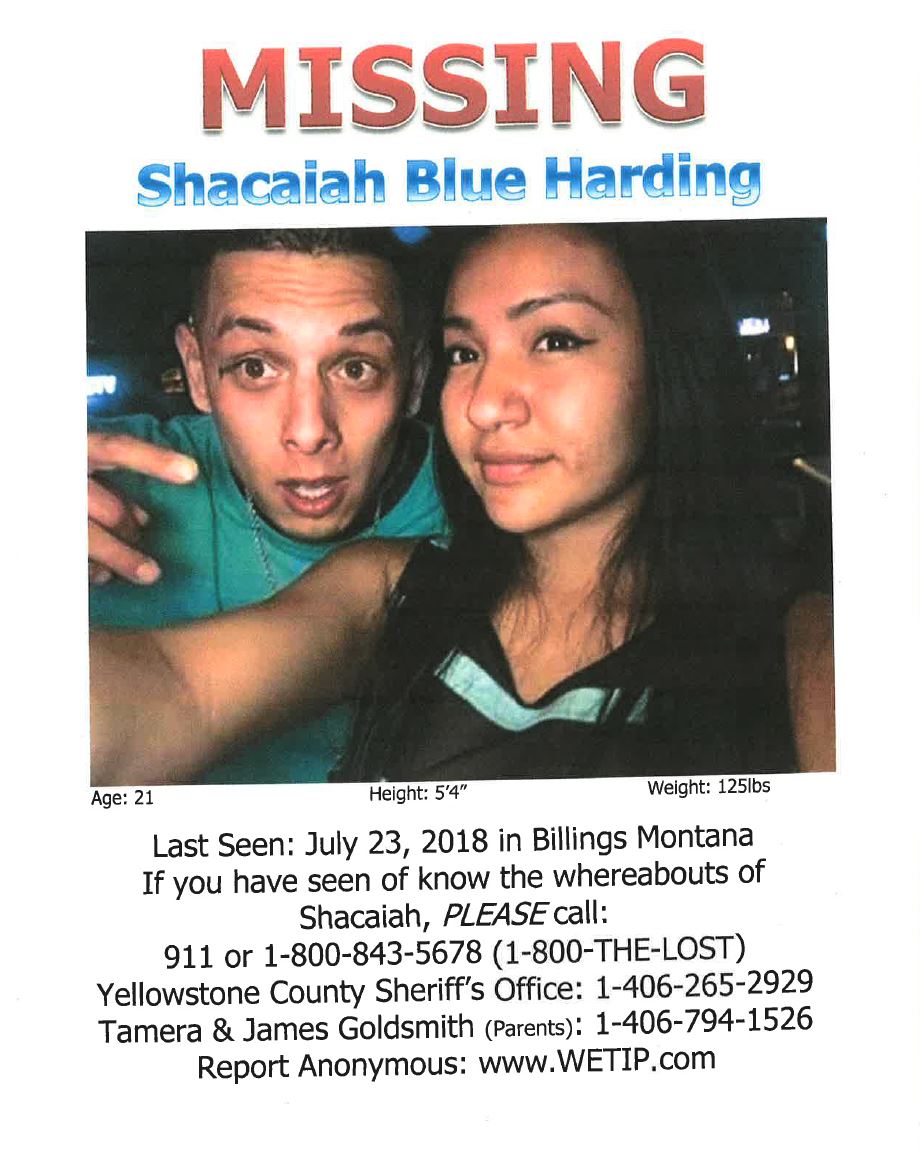 MISSING

Shacaiah Blue Harding

Age: 21

Height: 5'4"

Weight: 125lbs

Last Seen: July 23, 2018 in Billings Montana
If you have seen of know the whereabouts of
Shacaiah, PLEASE call:
911 or 1-800-843-5678 (1-800-THE-LOST)
Yellowstone County Sheriff's Office: 1-406-265-2929
Tamera & James Goldsmith (Parents): 1-406-794-1526
Report Anonymous: www.WETIP.com